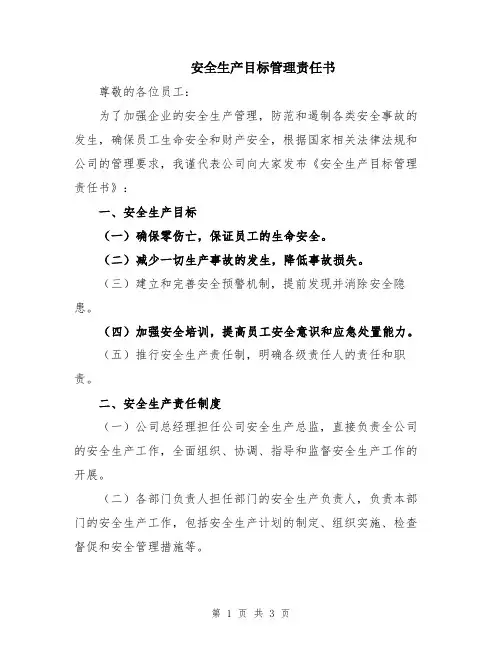 安全生产目标管理责任书

尊敬的各位员工：

为了加强企业的安全生产管理，防范和遏制各类安全事故的发生，确保员工生命安全和财产安全，根据国家相关法律法规和公司的管理要求，我谨代表公司向大家发布《安全生产目标管理责任书》：

一、安全生产目标

（一）确保零伤亡，保证员工的生命安全。

（二）减少一切生产事故的发生，降低事故损失。

（三）建立和完善安全预警机制，提前发现并消除安全隐患。

（四）加强安全培训，提高员工安全意识和应急处置能力。

（五）推行安全生产责任制，明确各级责任人的责任和职责。

二、安全生产责任制度

（一）公司总经理担任公司安全生产总监，直接负责全公司的安全生产工作，全面组织、协调、指导和监督安全生产工作的开展。

（二）各部门负责人担任部门的安全生产负责人，负责本部门的安全生产工作，包括安全生产计划的制定、组织实施、检查督促和安全管理措施等。

第 1 页 共 3 页